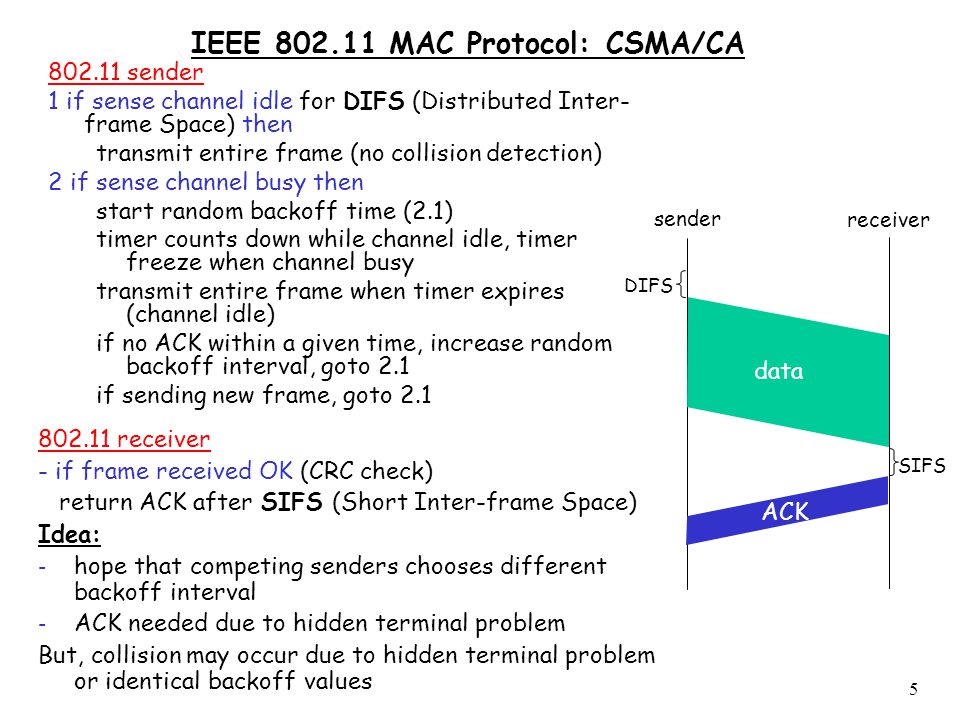 IEEE 802.11 MAC Protocol: CSMA/CA

802.11 sender
1 if sense channel idle for DIFS (Distributed Inter-frame Space) then
transmit entire frame (no collision detection)
2 if sense channel busy then
start random backoff time (2.1)
timer counts down while channel idle, timer freeze when channel busy
transmit entire frame when timer expires (channel idle)
if no ACK within a given time, increase random backoff interval, goto 2.1
if sending new frame, goto 2.1

802.11 receiver
- if frame received OK (CRC check)
return ACK after SIFS (Short Inter-frame Space)

Idea:
- hope that competing senders chooses different backoff interval
- ACK needed due to hidden terminal problem
But, collision may occur due to hidden terminal problem or identical backoff values

sender
receiver
DIFS
data
SIFS
ACK

5